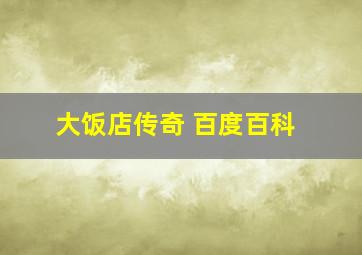 大饭店传奇 百度百科